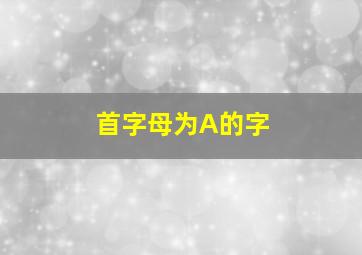 首字母为A的字